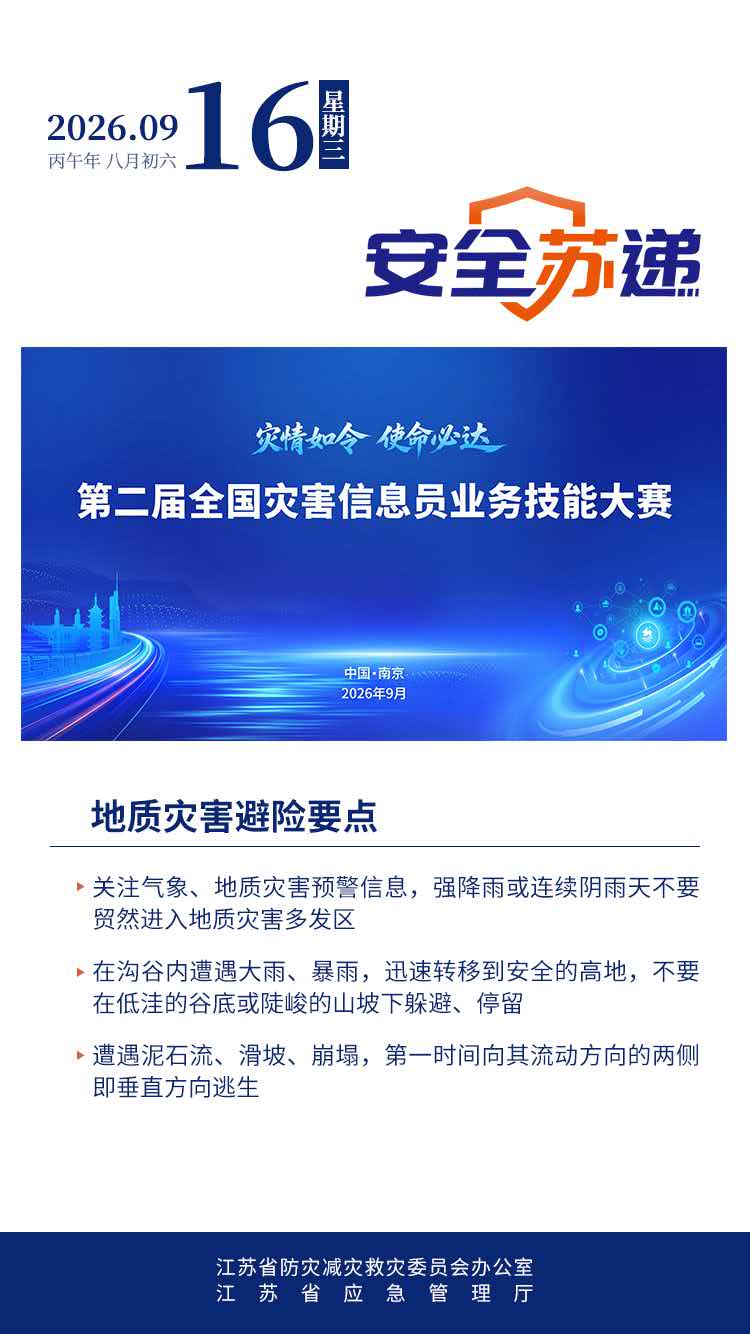 2026.09
丙午年 八月初六
16
星期三

安全苏递

灾情如令 使命必达
第二届全国灾害信息员业务技能大赛
中国·南京
2026年9月

地质灾害避险要点

关注气象、地质灾害预警信息，强降雨或连续阴雨天不要贸然进入地质灾害多发区

在沟谷内遭遇大雨、暴雨，迅速转移到安全的高地，不要在低洼的谷底或陡峻的山坡下躲避、停留

遭遇泥石流、滑坡、崩塌，第一时间向其流动方向的两侧即垂直方向逃生

江苏省防灾减灾救灾委员会办公室
江苏省应急管理厅